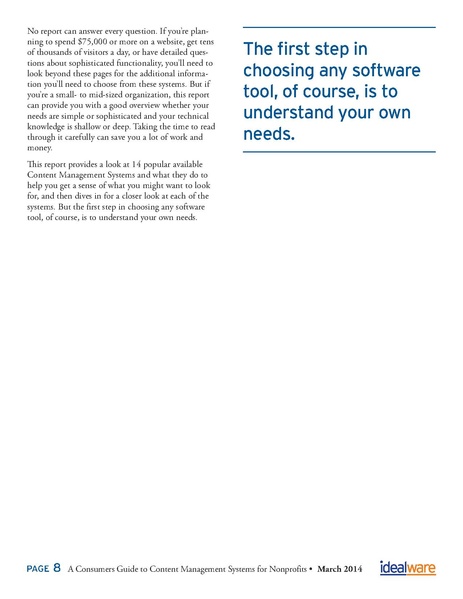 No report can answer every question. If you're planning to spend $75,000 or more on a website, get tens of thousands of visitors a day, or have detailed questions about sophisticated functionality, you'll need to look beyond these pages for the additional information you'll need to choose from these systems. But if you're a small- to mid-sized organization, this report can provide you with a good overview whether your needs are simple or sophisticated and your technical knowledge is shallow or deep. Taking the time to read through it carefully can save you a lot of work and money.

This report provides a look at 14 popular available Content Management Systems and what they do to help you get a sense of what you might want to look for, and then dives in for a closer look at each of the systems. But the first step in choosing any software tool, of course, is to understand your own needs.

The first step in choosing any software tool, of course, is to understand your own needs.

PAGE 8 A Consumers Guide to Content Management Systems for Nonprofits • March 2014

idealware